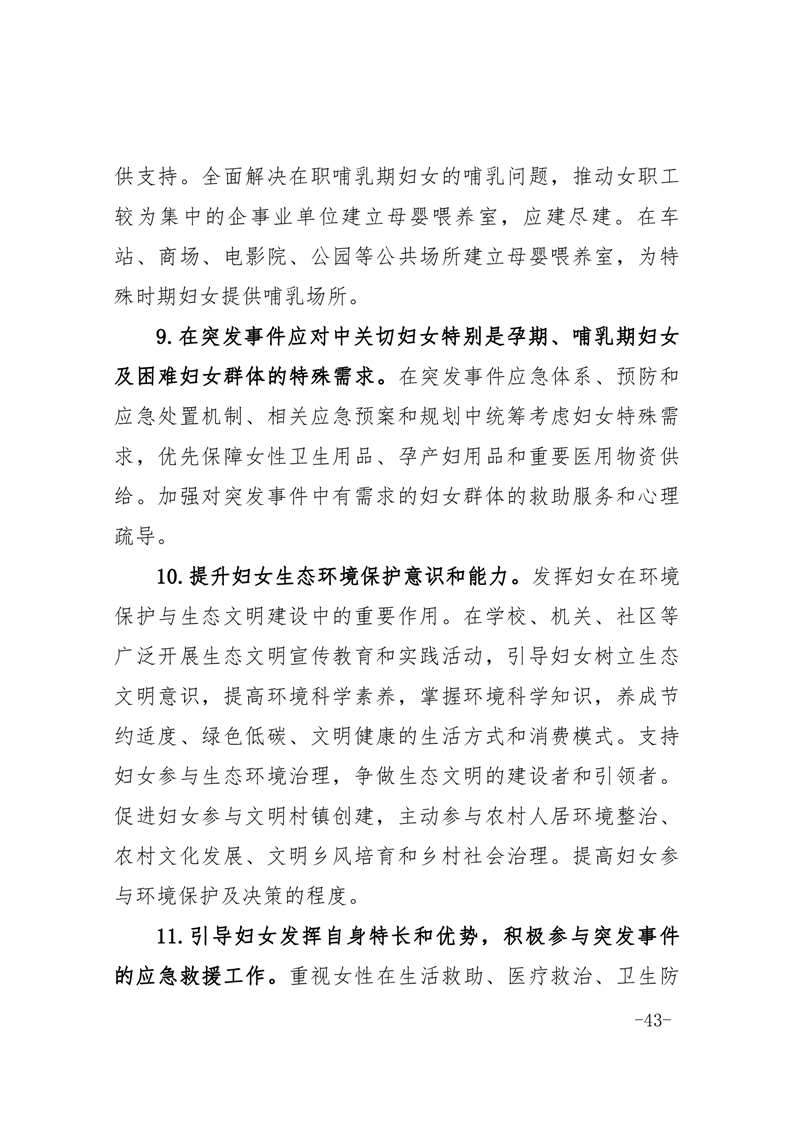 供支持。全面解决在职哺乳期妇女的哺乳问题，推动女职工较为集中的企事业单位建立母婴喂养室，应建尽建。在车站、商场、电影院、公园等公共场所建立母婴喂养室，为特殊时期妇女提供哺乳场所。

9.在突发事件应对中关切妇女特别是孕期、哺乳期妇女及困难妇女群体的特殊需求。在突发事件应急体系、预防和应急处置机制、相关应急预案和规划中统筹考虑妇女特殊需求，优先保障女性卫生用品、孕产妇用品和重要医用物资供给。加强对突发事件中有需求的妇女群体的救助服务和心理疏导。

10.提升妇女生态环境保护意识和能力。发挥妇女在环境保护与生态文明建设中的重要作用。在学校、机关、社区等广泛开展生态文明宣传教育和实践活动，引导妇女树立生态文明意识，提高环境科学素养，掌握环境科学知识，养成节约适度、绿色低碳、文明健康的生活方式和消费模式。支持妇女参与生态环境治理，争做生态文明的建设者和引领者。促进妇女参与文明村镇创建，主动参与农村人居环境整治、农村文化发展、文明乡风培育和乡村社会治理。提高妇女参与环境保护及决策的程度。

11.引导妇女发挥自身特长和优势，积极参与突发事件的应急救援工作。重视女性在生活救助、医疗救治、卫生防

-43-